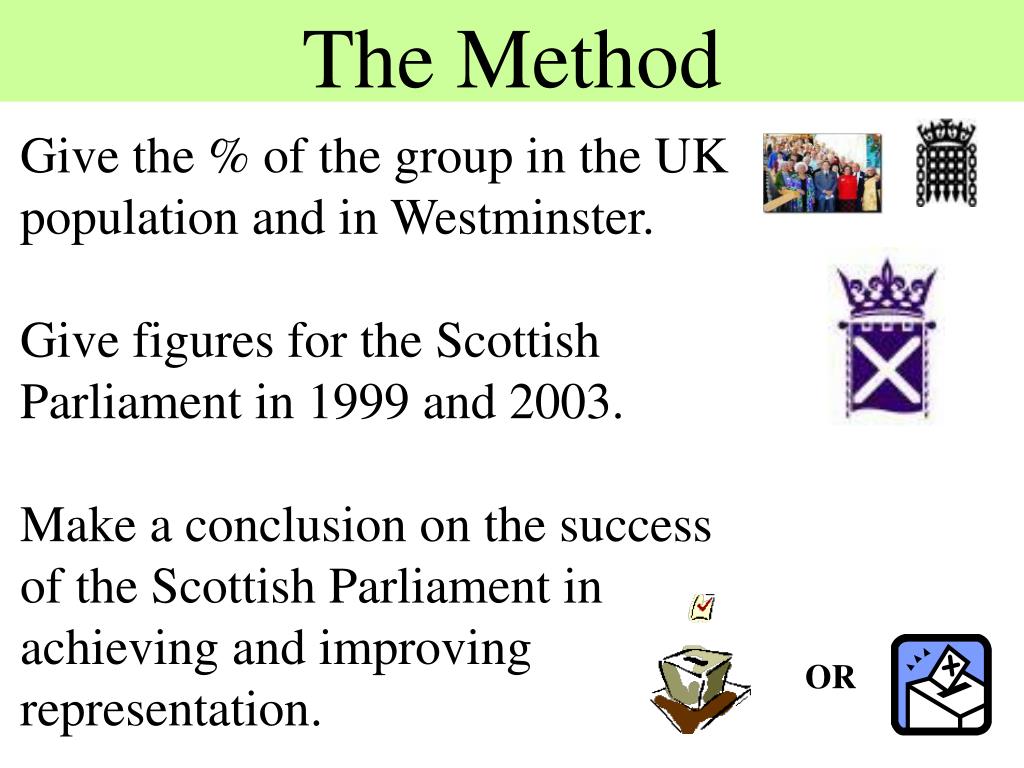 The Method

Give the % of the group in the UK population and in Westminster.

Give figures for the Scottish Parliament in 1999 and 2003.

Make a conclusion on the success of the Scottish Parliament in achieving and improving representation.

OR